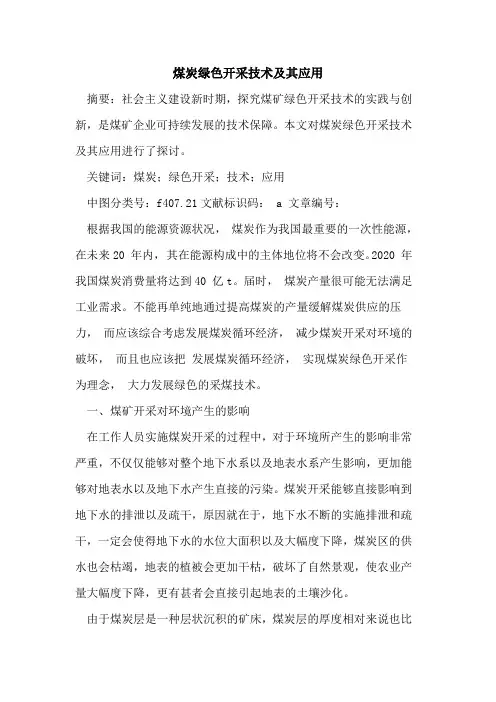 煤炭绿色开采技术及其应用

摘要：社会主义建设新时期，探究煤矿绿色开采技术的实践与创新，是煤矿企业可持续发展的技术保障。本文对煤炭绿色开采技术及其应用进行了探讨。

关键词：煤炭；绿色开采；技术；应用

中图分类号：f407.21 文献标识码： a 文章编号：

根据我国的能源资源状况， 煤炭作为我国最重要的一次性能源，在未来 20 年内，其在能源构成中的主体地位将不会改变。2020 年我国煤炭消费量将达到 40 亿 t。届时， 煤炭产量很可能无法满足工业需求。不能再单纯地通过提高煤炭的产量缓解煤炭供应的压力， 而应该综合考虑发展煤炭循环经济， 减少煤炭开采对环境的破坏， 而且也应该把 发展煤炭循环经济， 实现煤炭绿色开采作为理念， 大力发展绿色的采煤技术。

一、煤矿开采对环境产生的影响

在工作人员实施煤炭开采的过程中，对于环境所产生的影响非常严重，不仅仅能够对整个地下水系以及地表水系产生影响，更加能够对地表水以及地下水产生直接的污染。煤炭开采能够直接影响到地下水的排泄以及疏干，原因就在于，地下水不断的实施排泄和疏干，一定会使得地下水的水位大面积以及大幅度下降，煤炭区的供水也会枯竭，地表的植被会更加干枯，破坏了自然景观，使农业产量大幅度下降，更有甚者会直接引起地表的土壤沙化。

由于煤炭层是一种层状沉积的矿床，煤炭层的厚度相对来说也比